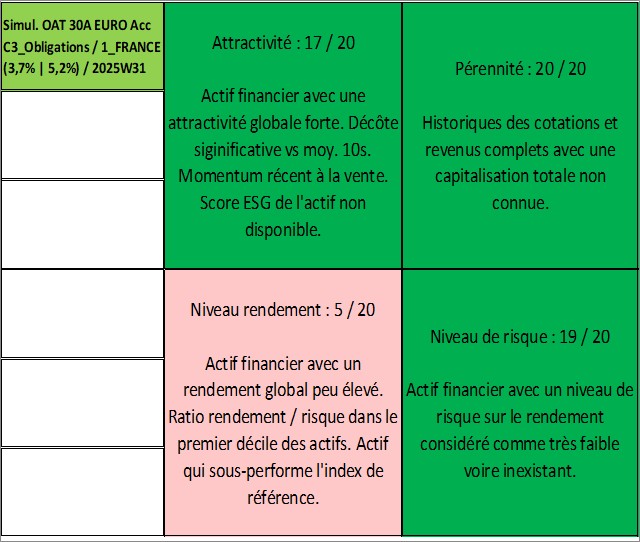 Simul. OAT 30A EURO Acc
C3_Obligations / 1_FRANCE
(3,7% | 5,2%) / 2025W31

Attractivité : 17 / 20

Actif financier avec une attractivité globale forte. Décôte siginificative vs moy. 10s. Momentum récent à la vente. Score ESG de l'actif non disponible.

Pérennité : 20 / 20

Historiques des cotations et revenus complets avec une capitalisation totale non connue.

Niveau rendement : 5 / 20

Actif financier avec un rendement global peu élevé. Ratio rendement / risque dans le premier décile des actifs. Actif qui sous-performe l'index de référence.

Niveau de risque : 19 / 20

Actif financier avec un niveau de risque sur le rendement considéré comme très faible voire inexistant.